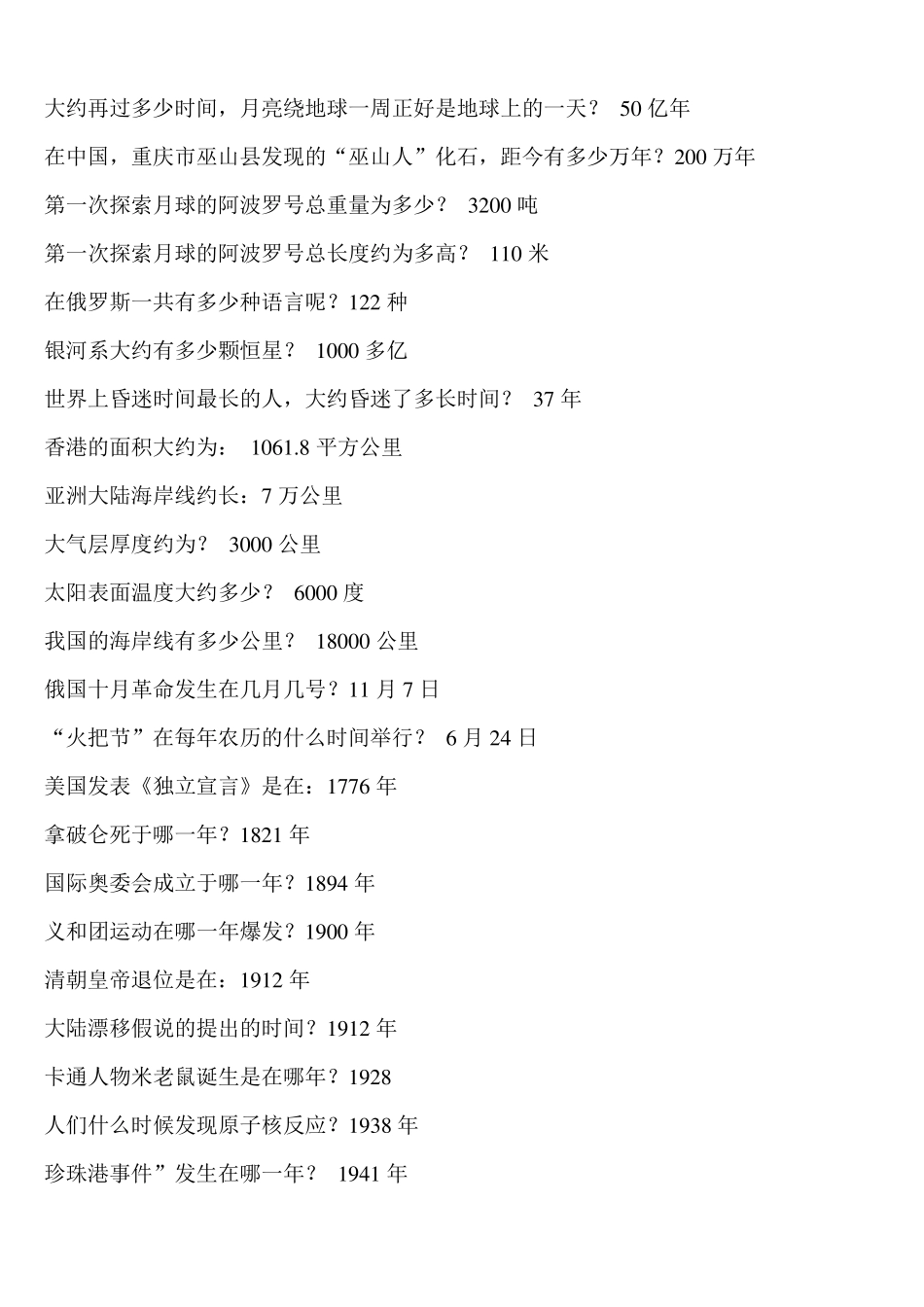 大约再过多少时间，月亮绕地球一周正好是地球上的一天？ 50 亿年

在中国，重庆市巫山县发现的“巫山人”化石，距今有多少万年？200 万年

第一次探索月球的阿波罗号总重量为多少？ 3200 吨

第一次探索月球的阿波罗号总长度约为多高？ 110 米

在俄罗斯一共有多少种语言呢？122 种

银河系大约有多少颗恒星？ 1000 多亿

世界上昏迷时间最长的人，大约昏迷了多长时间？ 37 年

香港的面积大约为： 1061.8 平方公里

亚洲大陆海岸线约长：7 万公里

大气层厚度约为？ 3000 公里

太阳表面温度大约多少？ 6000 度

我国的海岸线有多少公里？ 18000 公里

俄国十月革命发生在几月几号？11 月 7 日

“火把节”在每年农历的什么时间举行？ 6 月 24 日

美国发表《独立宣言》是在：1776 年

拿破仑死于哪一年？1821 年

国际奥委会成立于哪一年？1894 年

义和团运动在哪一年爆发？1900 年

清朝皇帝退位是在：1912 年

大陆漂移假说的提出的时间？1912 年

卡通人物米老鼠诞生是在哪年？1928

人们什么时候发现原子核反应？1938 年

珍珠港事件”发生在哪一年？ 1941 年